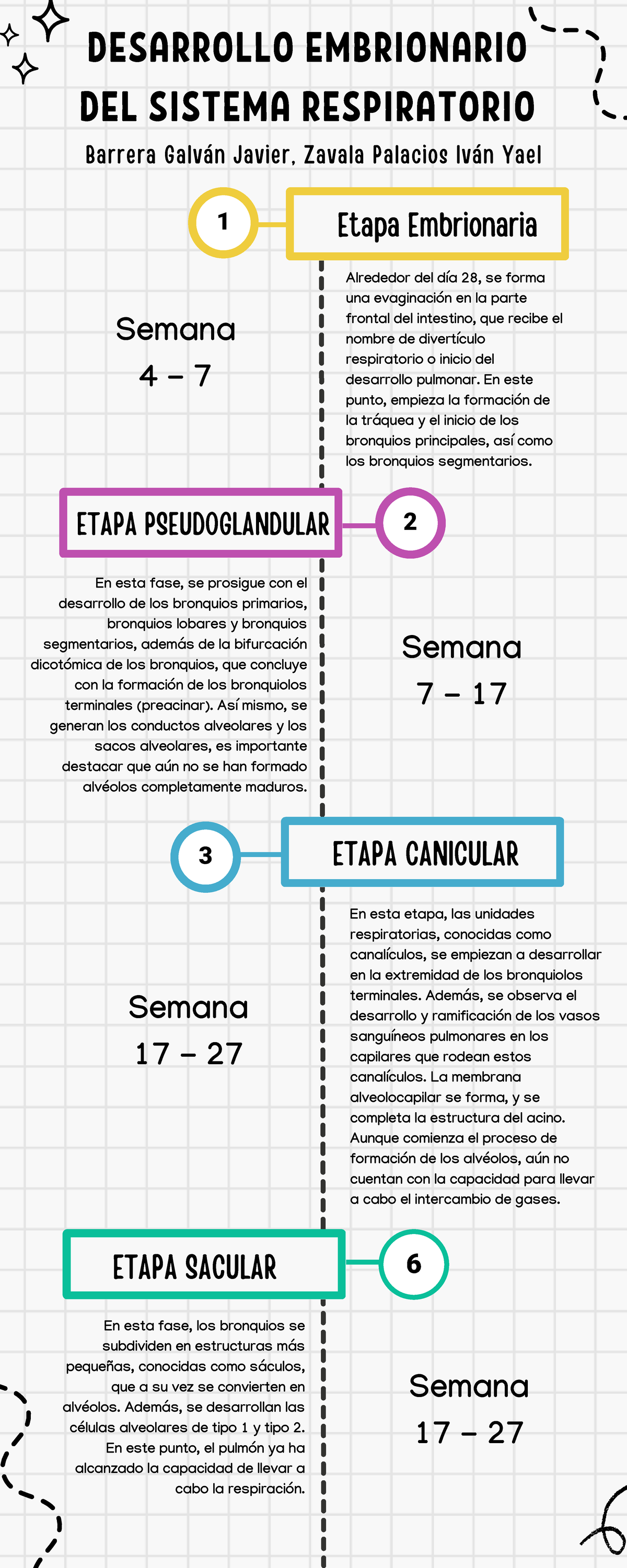 DESARROLLO EMBRIONARIO DEL SISTEMA RESPIRATORIO

Barrera Galván Javier, Zavala Palacios Iván Yael

1

Etapa Embrionaria

Semana 4 – 7

Alrededor del día 28, se forma una evaginación en la parte frontal del intestino, que recibe el nombre de divertículo respiratorio o inicio del desarrollo pulmonar. En este punto, empieza la formación de la tráquea y el inicio de los bronquios principales, así como los bronquios segmentarios.

ETAPA PSEUDOGLANDULAR

2

En esta fase, se prosigue con el desarrollo de los bronquios primarios, bronquios lobares y bronquios segmentarios, además de la bifurcación dicotómica de los bronquios, que concluye con la formación de los bronquiolos terminales (preacinar). Así mismo, se generan los conductos alveolares y los sacos alveolares, es importante destacar que aún no se han formado alvéolos completamente maduros.

Semana 7 – 17

3

ETAPA CANICULAR

Semana 17 – 27

En esta etapa, las unidades respiratorias, conocidas como canalículos, se empiezan a desarrollar en la extremidad de los bronquiolos terminales. Además, se observa el desarrollo y ramificación de los vasos sanguíneos pulmonares en los capilares que rodean estos canalículos. La membrana alveolocapilar se forma, y se completa la estructura del acino. Aunque comienza el proceso de formación de los alvéolos, aún no cuentan con la capacidad para llevar a cabo el intercambio de gases.

ETAPA SACULAR

6

En esta fase, los bronquios se subdividen en estructuras más pequeñas, conocidas como sáculos, que a su vez se convierten en alvéolos. Además, se desarrollan las células alveolares de tipo 1 y tipo 2. En este punto, el pulmón ya ha alcanzado la capacidad de llevar a cabo la respiración.

Semana 17 – 27